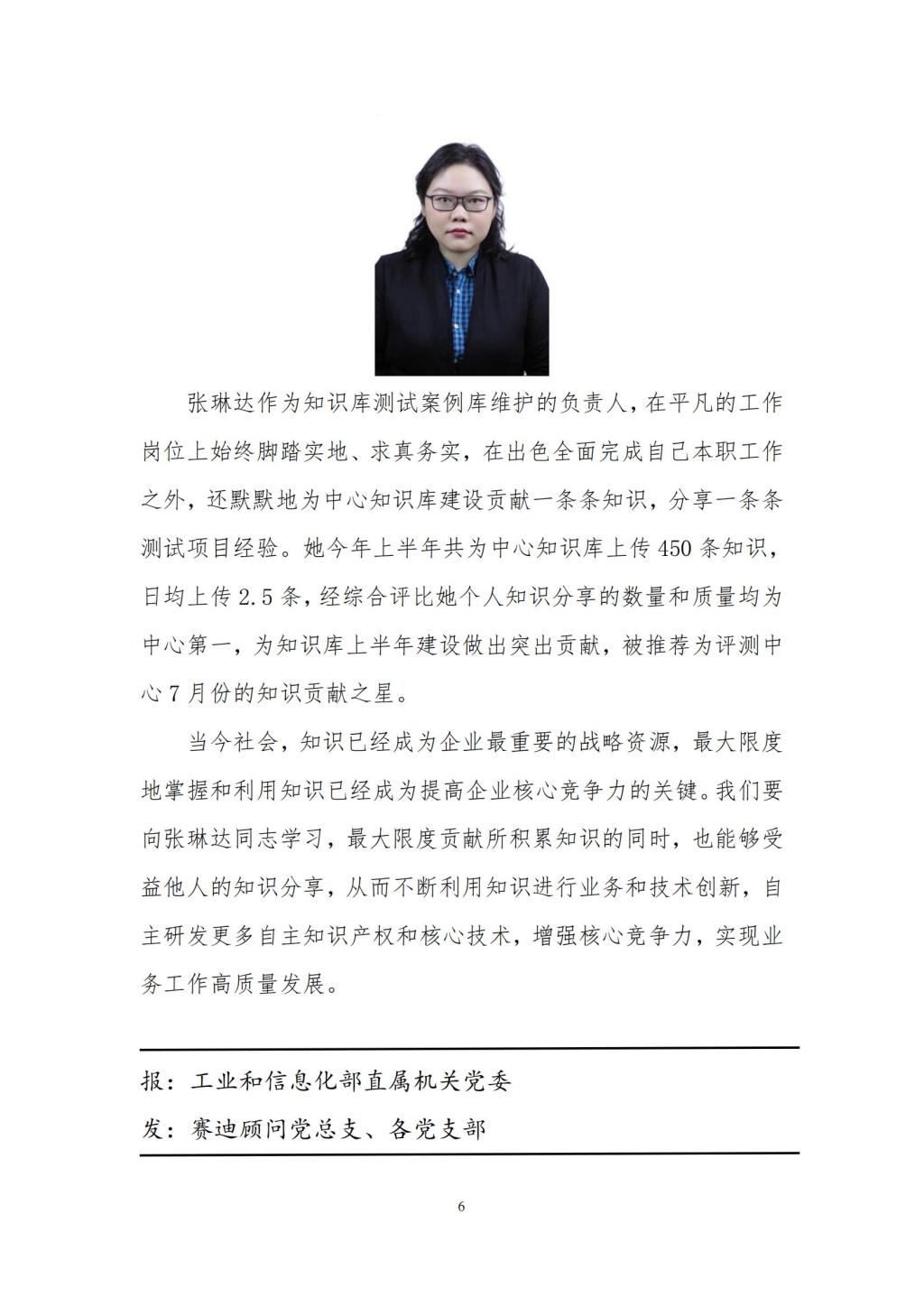 张琳达作为知识库测试案例库维护的负责人，在平凡的工作岗位上始终脚踏实地、求真务实，在出色全面完成自己本职工作之外，还默默地为中心知识库建设贡献一条条知识，分享一条条测试项目经验。她今年上半年共为中心知识库上传450条知识，日均上传2.5条，经综合评比她个人知识分享的数量和质量均为中心第一，为知识库上半年建设做出突出贡献，被推荐为评测中心7月份的知识贡献之星。

当今社会，知识已经成为企业最重要的战略资源，最大限度地掌握和利用知识已经成为提高企业核心竞争力的关键。我们要向张琳达同志学习，最大限度贡献所积累知识的同时，也能够受益他人的知识分享，从而不断利用知识进行业务和技术创新，自主研发更多自主知识产权和核心技术，增强核心竞争力，实现业务工作高质量发展。

报：工业和信息化部直属机关党委

发：赛迪顾问党总支、各党支部

6